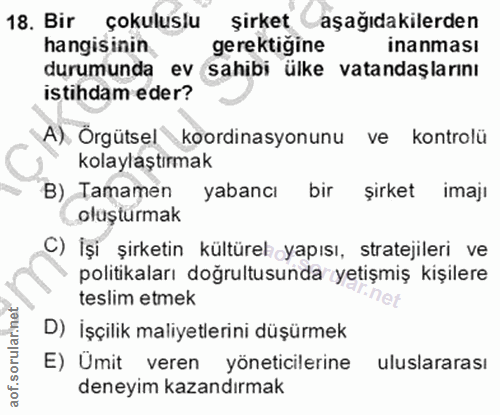 18. Bir çokuluslu şirket aşağıdakilerden hangisinin gerektiğine inanması durumunda ev sahibi ülke vatandaşlarını istihdam eder?

A) Örgütsel koordinasyonunu ve kontrolü kolaylaştırmak

B) Tamamen yabancı bir şirket imajı oluşturmak

C) İşi şirketin kültürel yapısı, stratejileri ve politikaları doğrultusunda yetişmiş kişilere teslim etmek

D) İşçilik maliyetlerini düşürmek

E) Ümit veren yöneticilerine uluslararası deneyim kazandırmak

aof.sorular.net

aof.sorular.net